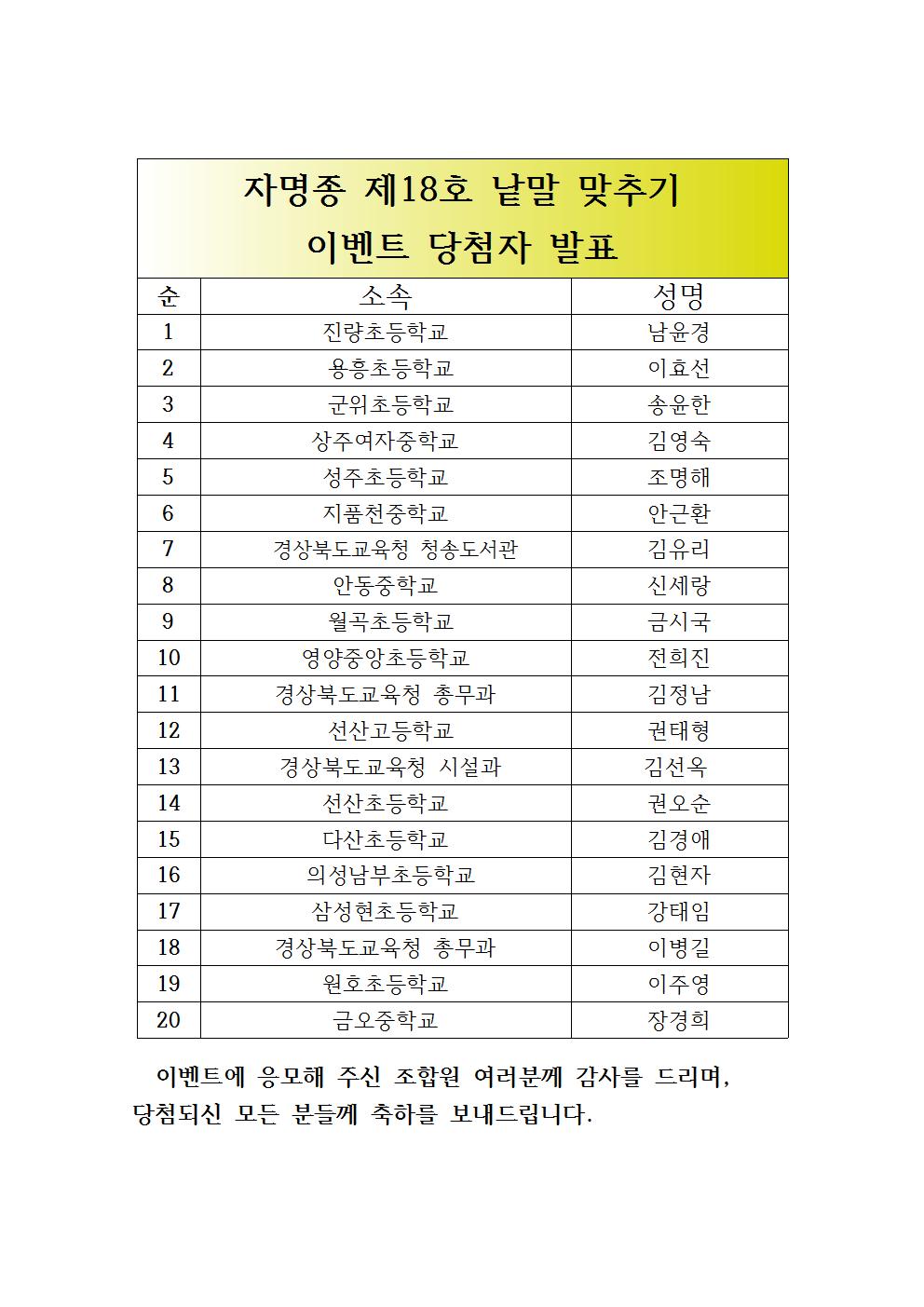 자명종 제18호 낱말 맞추기
이벤트 당첨자 발표

| 순 | 소속 | 성명 |
|---|---|---|
| 1 | 진량초등학교 | 남윤경 |
| 2 | 용흥초등학교 | 이효선 |
| 3 | 군위초등학교 | 송윤한 |
| 4 | 상주여자중학교 | 김영숙 |
| 5 | 성주초등학교 | 조명해 |
| 6 | 지품천중학교 | 안근환 |
| 7 | 경상북도교육청 청송도서관 | 김유리 |
| 8 | 안동중학교 | 신세랑 |
| 9 | 월곡초등학교 | 금시국 |
| 10 | 영양중앙초등학교 | 전희진 |
| 11 | 경상북도교육청 총무과 | 김정남 |
| 12 | 선산고등학교 | 권태형 |
| 13 | 경상북도교육청 시설과 | 김선옥 |
| 14 | 선산초등학교 | 권오순 |
| 15 | 다산초등학교 | 김경애 |
| 16 | 의성남부초등학교 | 김현자 |
| 17 | 삼성현초등학교 | 강태임 |
| 18 | 경상북도교육청 총무과 | 이병길 |
| 19 | 원호초등학교 | 이주영 |
| 20 | 금오중학교 | 장경희 |

이벤트에 응모해 주신 조합원 여러분께 감사를 드리며, 당첨되신 모든 분들께 축하를 보내드립니다.